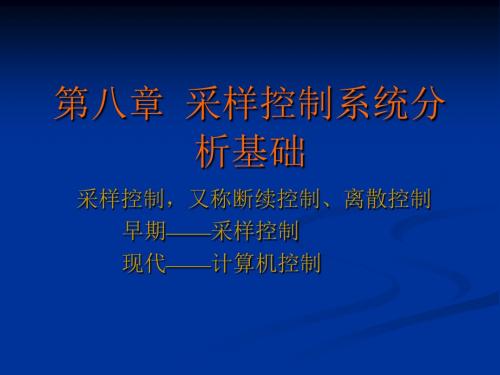 第八章 采样控制系统分析基础

采样控制，又称断续控制、离散控制

早期——采样控制

现代——计算机控制